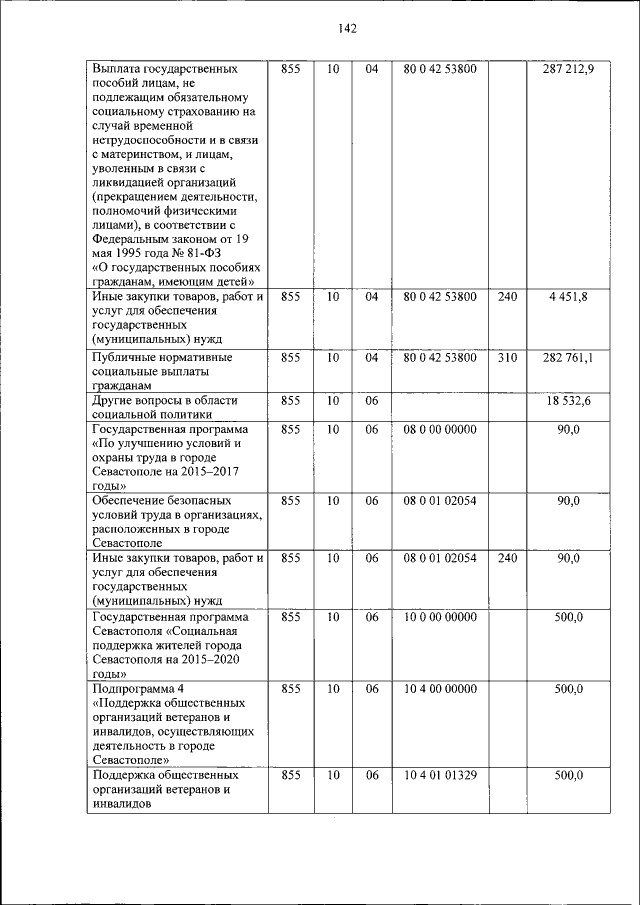 142

| | | | | | | |
|---|---|---|---|---|---|---|
| Выплата государственных пособий лицам, не подлежащим обязательному социальному страхованию на случай временной нетрудоспособности и в связи с материнством, и лицам, уволенным в связи с ликвидацией организаций (прекращением деятельности, полномочий физическими лицами), в соответствии с Федеральным законом от 19 мая 1995 года № 81-ФЗ «О государственных пособиях гражданам, имеющим детей» | 855 | 10 | 04 | 80 0 42 53800 | | 287 212,9 |
| Иные закупки товаров, работ и услуг для обеспечения государственных (муниципальных) нужд | 855 | 10 | 04 | 80 0 42 53800 | 240 | 4 451,8 |
| Публичные нормативные социальные выплаты гражданам | 855 | 10 | 04 | 80 0 42 53800 | 310 | 282 761,1 |
| Другие вопросы в области социальной политики | 855 | 10 | 06 | | | 18 532,6 |
| Государственная программа «По улучшению условий и охраны труда в городе Севастополе на 2015–2017 годы» | 855 | 10 | 06 | 08 0 00 00000 | | 90,0 |
| Обеспечение безопасных условий труда в организациях, расположенных в городе Севастополе | 855 | 10 | 06 | 08 0 01 02054 | | 90,0 |
| Иные закупки товаров, работ и услуг для обеспечения государственных (муниципальных) нужд | 855 | 10 | 06 | 08 0 01 02054 | 240 | 90,0 |
| Государственная программа Севастополя «Социальная поддержка жителей города Севастополя на 2015–2020 годы» | 855 | 10 | 06 | 10 0 00 00000 | | 500,0 |
| Подпрограмма 4 «Поддержка общественных организаций ветеранов и инвалидов, осуществляющих деятельность в городе Севастополе» | 855 | 10 | 06 | 10 4 00 00000 | | 500,0 |
| Поддержка общественных организаций ветеранов и инвалидов | 855 | 10 | 06 | 10 4 01 01329 | | 500,0 |